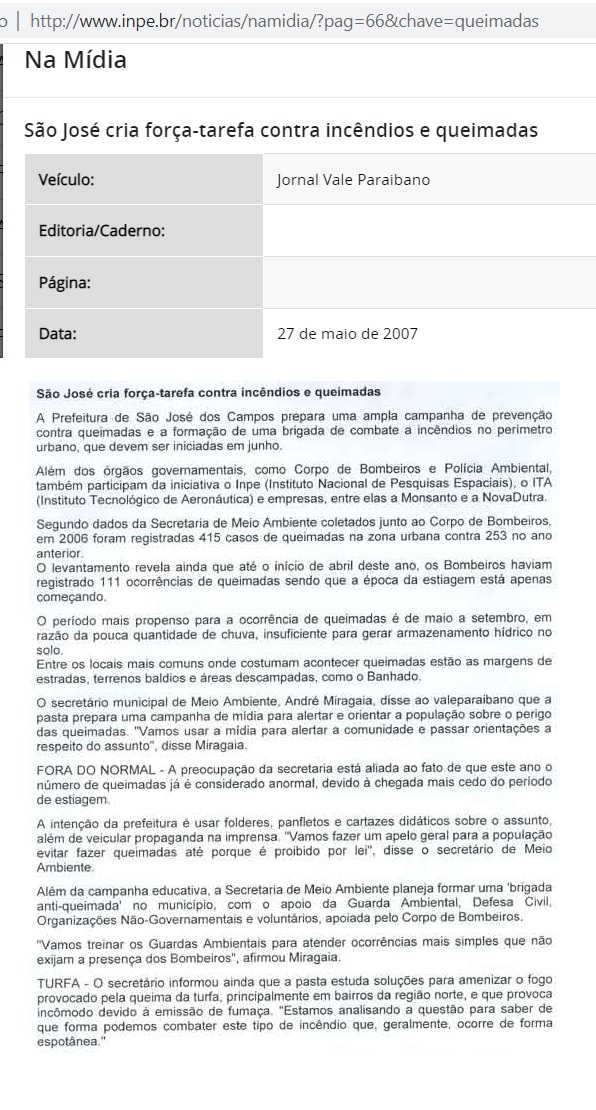 o | http://www.inpe.br/noticias/namidia/?pag=66&chave=queimadas

Na Mídia

São José cria força-tarefa contra incêndios e queimadas

| Veículo: | Jornal Vale Paraibano |
|---|---|
| Editoria/Caderno: | |
| Página: | |
| Data: | 27 de maio de 2007 |

São José cria força-tarefa contra incêndios e queimadas

A Prefeitura de São José dos Campos prepara uma ampla campanha de prevenção contra queimadas e a formação de uma brigada de combate a incêndios no perímetro urbano, que devem ser iniciadas em junho.

Além dos órgãos governamentais, como Corpo de Bombeiros e Polícia Ambiental, também participam da iniciativa o Inpe (Instituto Nacional de Pesquisas Espaciais), o ITA (Instituto Tecnológico de Aeronáutica) e empresas, entre elas a Monsanto e a NovaDutra.

Segundo dados da Secretaria de Meio Ambiente coletados junto ao Corpo de Bombeiros, em 2006 foram registradas 415 casos de queimadas na zona urbana contra 253 no ano anterior.
O levantamento revela ainda que até o início de abril deste ano, os Bombeiros haviam registrado 111 ocorrências de queimadas sendo que a época da estiagem está apenas começando.

O período mais propenso para a ocorrência de queimadas é de maio a setembro, em razão da pouca quantidade de chuva, insuficiente para gerar armazenamento hídrico no solo.
Entre os locais mais comuns onde costumam acontecer queimadas estão as margens de estradas, terrenos baldios e áreas descampadas, como o Banhado.

O secretário municipal de Meio Ambiente, André Miragaia, disse ao valeparaibano que a pasta prepara uma campanha de mídia para alertar e orientar a população sobre o perigo das queimadas. "Vamos usar a mídia para alertar a comunidade e passar orientações a respeito do assunto", disse Miragaia.

FORA DO NORMAL - A preocupação da secretaria está aliada ao fato de que este ano o número de queimadas já é considerado anormal, devido à chegada mais cedo do período de estiagem.

A intenção da prefeitura é usar folderes, panfletos e cartazes didáticos sobre o assunto, além de veicular propaganda na imprensa. "Vamos fazer um apelo geral para a população evitar fazer queimadas até porque é proibido por lei", disse o secretário de Meio Ambiente.

Além da campanha educativa, a Secretaria de Meio Ambiente planeja formar uma 'brigada anti-queimada' no município, com o apoio da Guarda Ambiental, Defesa Civil, Organizações Não-Governamentais e voluntários, apoiada pelo Corpo de Bombeiros.

"Vamos treinar os Guardas Ambientais para atender ocorrências mais simples que não exijam a presença dos Bombeiros", afirmou Miragaia.

TURFA - O secretário informou ainda que a pasta estuda soluções para amenizar o fogo provocado pela queima da turfa, principalmente em bairros da região norte, e que provoca incômodo devido à emissão de fumaça. "Estamos analisando a questão para saber de que forma podemos combater este tipo de incêndio que, geralmente, ocorre de forma espotânea."